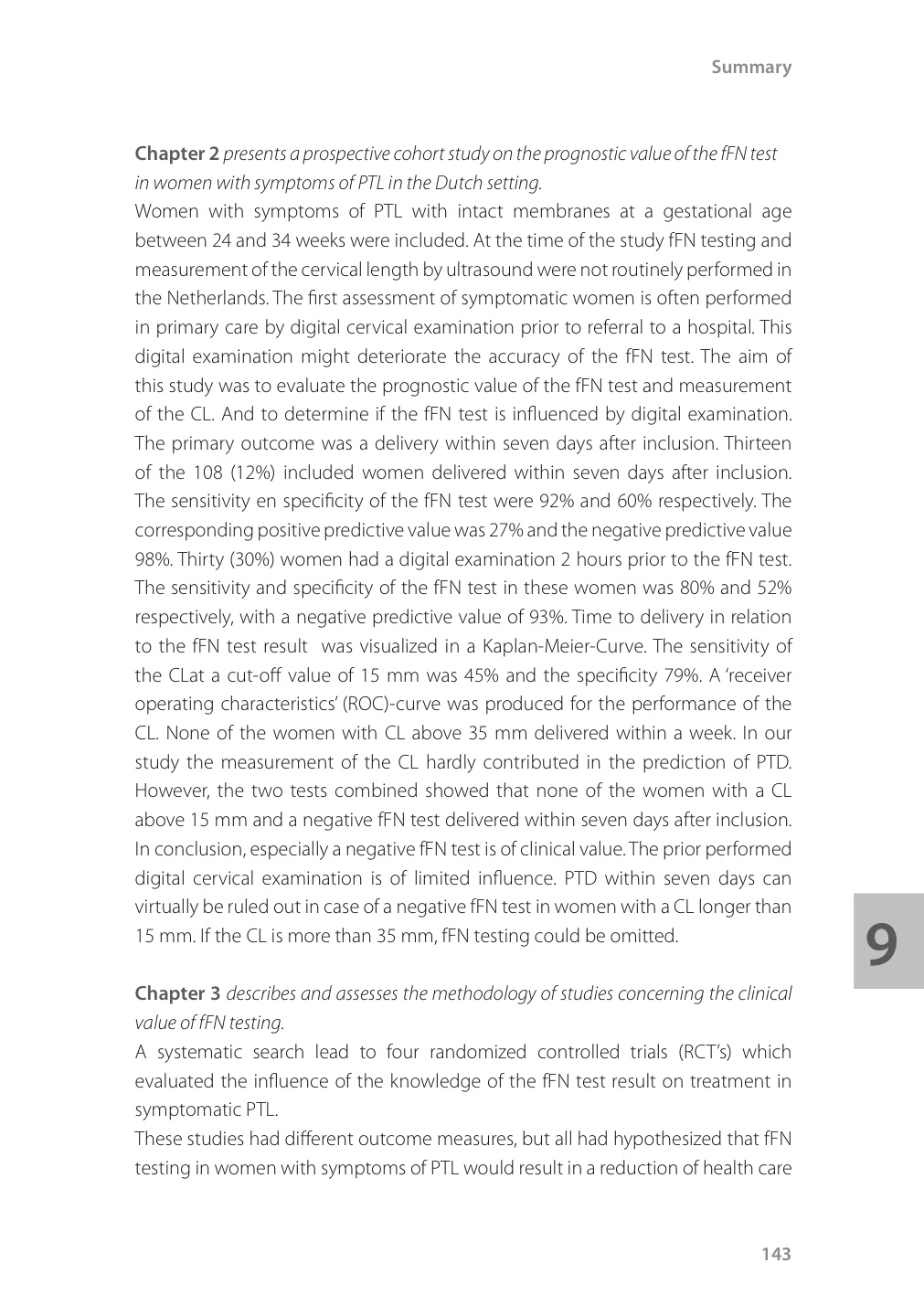 Summary

**Chapter 2** *presents a prospective cohort study on the prognostic value of the fFN test in women with symptoms of PTL in the Dutch setting.*
Women with symptoms of PTL with intact membranes at a gestational age between 24 and 34 weeks were included. At the time of the study fFN testing and measurement of the cervical length by ultrasound were not routinely performed in the Netherlands. The first assessment of symptomatic women is often performed in primary care by digital cervical examination prior to referral to a hospital. This digital examination might deteriorate the accuracy of the fFN test. The aim of this study was to evaluate the prognostic value of the fFN test and measurement of the CL. And to determine if the fFN test is influenced by digital examination. The primary outcome was a delivery within seven days after inclusion. Thirteen of the 108 (12%) included women delivered within seven days after inclusion. The sensitivity en specificity of the fFN test were 92% and 60% respectively. The corresponding positive predictive value was 27% and the negative predictive value 98%. Thirty (30%) women had a digital examination 2 hours prior to the fFN test. The sensitivity and specificity of the fFN test in these women was 80% and 52% respectively, with a negative predictive value of 93%. Time to delivery in relation to the fFN test result was visualized in a Kaplan-Meier-Curve. The sensitivity of the CLat a cut-off value of 15 mm was 45% and the specificity 79%. A 'receiver operating characteristics' (ROC)-curve was produced for the performance of the CL. None of the women with CL above 35 mm delivered within a week. In our study the measurement of the CL hardly contributed in the prediction of PTD. However, the two tests combined showed that none of the women with a CL above 15 mm and a negative fFN test delivered within seven days after inclusion. In conclusion, especially a negative fFN test is of clinical value. The prior performed digital cervical examination is of limited influence. PTD within seven days can virtually be ruled out in case of a negative fFN test in women with a CL longer than 15 mm. If the CL is more than 35 mm, fFN testing could be omitted.

9

**Chapter 3** *describes and assesses the methodology of studies concerning the clinical value of fFN testing.*
A systematic search lead to four randomized controlled trials (RCT's) which evaluated the influence of the knowledge of the fFN test result on treatment in symptomatic PTL.
These studies had different outcome measures, but all had hypothesized that fFN testing in women with symptoms of PTL would result in a reduction of health care

143